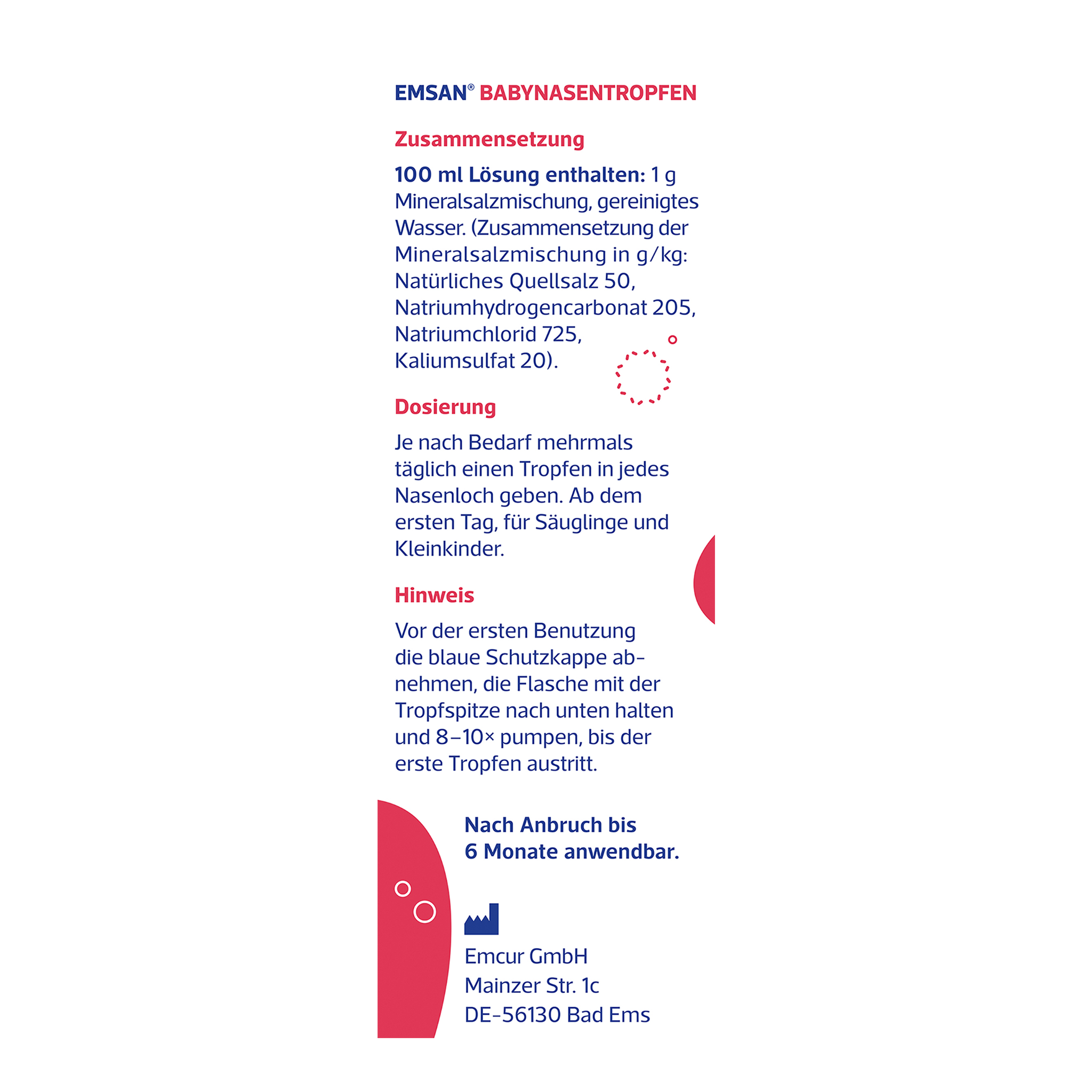 EMSAN® BABYNASENTROPFEN

Zusammensetzung

100 ml Lösung enthalten: 1 g Mineralsalzmischung, gereinigtes Wasser. (Zusammensetzung der Mineralsalzmischung in g/kg: Natürliches Quellsalz 50, Natriumhydrogencarbonat 205, Natriumchlorid 725, Kaliumsulfat 20).

Dosierung

Je nach Bedarf mehrmals täglich einen Tropfen in jedes Nasenloch geben. Ab dem ersten Tag, für Säuglinge und Kleinkinder.

Hinweis

Vor der ersten Benutzung die blaue Schutzkappe abnehmen, die Flasche mit der Tropfspitze nach unten halten und 8–10× pumpen, bis der erste Tropfen austritt.

Nach Anbruch bis 6 Monate anwendbar.

Emcur GmbH
Mainzer Str. 1c
DE-56130 Bad Ems